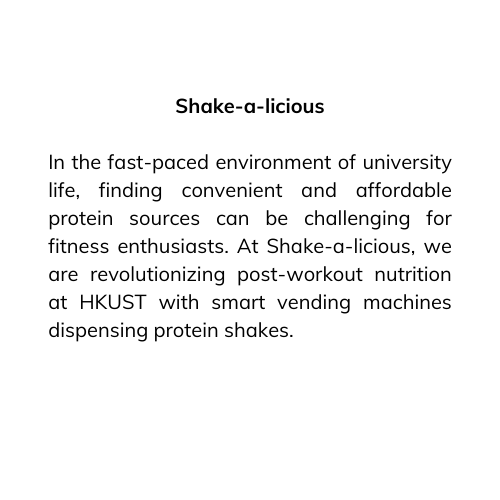 Shake-a-licious

In the fast-paced environment of university life, finding convenient and affordable protein sources can be challenging for fitness enthusiasts. At Shake-a-licious, we are revolutionizing post-workout nutrition at HKUST with smart vending machines dispensing protein shakes.